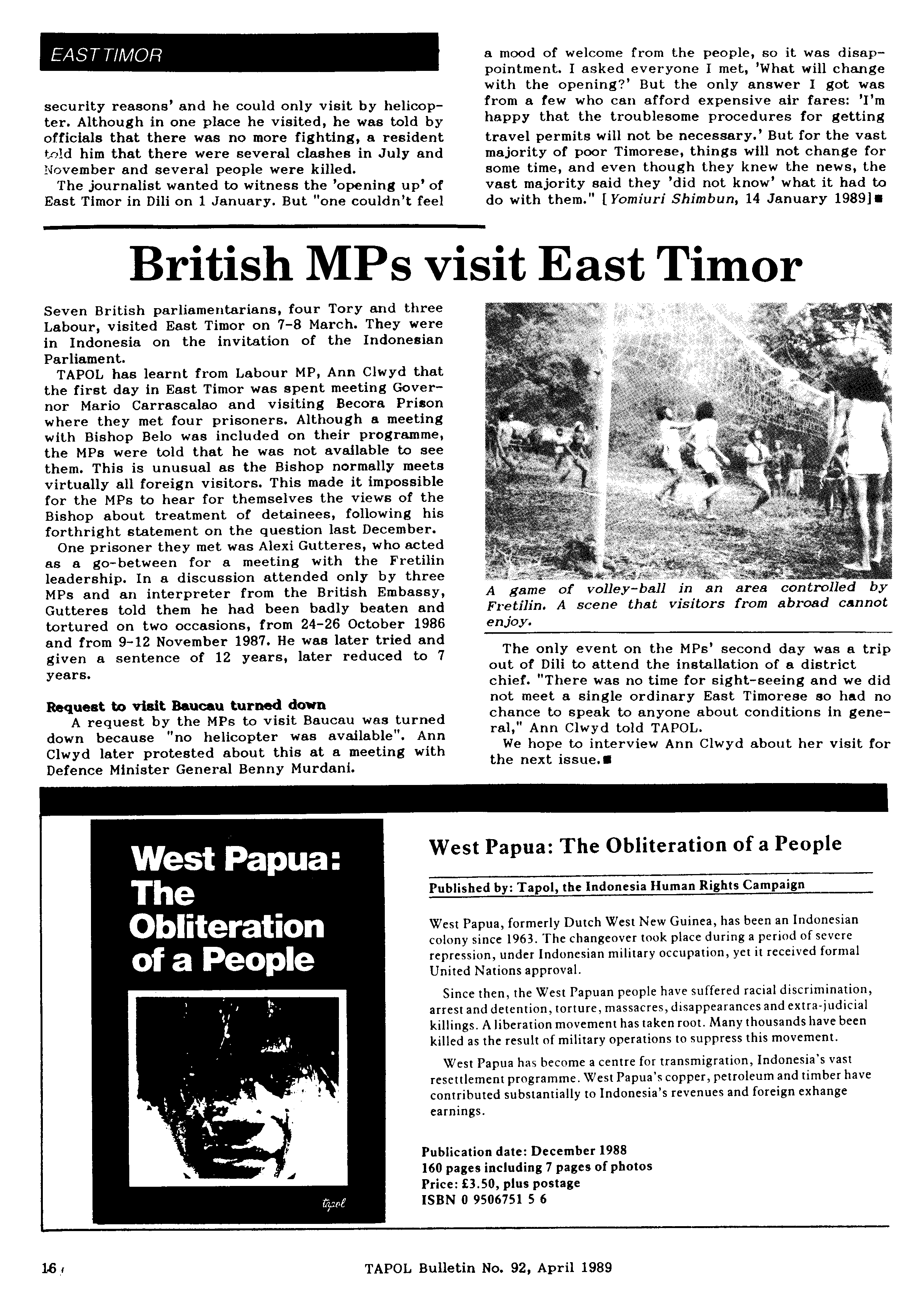 EAST TIMOR

security reasons' and he could only visit by helicopter. Although in one place he visited, he was told by officials that there was no more fighting, a resident told him that there were several clashes in July and November and several people were killed.

The journalist wanted to witness the 'opening up' of East Timor in Dili on 1 January. But "one couldn't feel a mood of welcome from the people, so it was disappointment. I asked everyone I met, 'What will change with the opening?' But the only answer I got was from a few who can afford expensive air fares: 'I'm happy that the troublesome procedures for getting travel permits will not be necessary.' But for the vast majority of poor Timorese, things will not change for some time, and even though they knew the news, the vast majority said they 'did not know' what it had to do with them." [Yomiuri Shimbun, 14 January 1989]■

British MPs visit East Timor

Seven British parliamentarians, four Tory and three Labour, visited East Timor on 7-8 March. They were in Indonesia on the invitation of the Indonesian Parliament.

TAPOL has learnt from Labour MP, Ann Clwyd that the first day in East Timor was spent meeting Governor Mario Carrascalao and visiting Becora Prison where they met four prisoners. Although a meeting with Bishop Belo was included on their programme, the MPs were told that he was not available to see them. This is unusual as the Bishop normally meets virtually all foreign visitors. This made it impossible for the MPs to hear for themselves the views of the Bishop about treatment of detainees, following his forthright statement on the question last December.

One prisoner they met was Alexi Gutteres, who acted as a go-between for a meeting with the Fretilin leadership. In a discussion attended only by three MPs and an interpreter from the British Embassy, Gutteres told them he had been badly beaten and tortured on two occasions, from 24-26 October 1986 and from 9-12 November 1987. He was later tried and given a sentence of 12 years, later reduced to 7 years.

Request to visit Baucau turned down

A request by the MPs to visit Baucau was turned down because "no helicopter was available". Ann Clwyd later protested about this at a meeting with Defence Minister General Benny Murdani.

A game of volley-ball in an area controlled by Fretilin. A scene that visitors from abroad cannot enjoy.

The only event on the MPs' second day was a trip out of Dili to attend the installation of a district chief. "There was no time for sight-seeing and we did not meet a single ordinary East Timorese so had no chance to speak to anyone about conditions in general," Ann Clwyd told TAPOL.

We hope to interview Ann Clwyd about her visit for the next issue.■

West Papua: The Obliteration of a People

tapol

West Papua: The Obliteration of a People

Published by: Tapol, the Indonesia Human Rights Campaign

West Papua, formerly Dutch West New Guinea, has been an Indonesian colony since 1963. The changeover took place during a period of severe repression, under Indonesian military occupation, yet it received formal United Nations approval.

Since then, the West Papuan people have suffered racial discrimination, arrest and detention, torture, massacres, disappearances and extra-judicial killings. A liberation movement has taken root. Many thousands have been killed as the result of military operations to suppress this movement.

West Papua has become a centre for transmigration, Indonesia's vast resettlement programme. West Papua's copper, petroleum and timber have contributed substantially to Indonesia's revenues and foreign exhange earnings.

Publication date: December 1988
160 pages including 7 pages of photos
Price: £3.50, plus postage
ISBN 0 9506751 5 6

16

TAPOL Bulletin No. 92, April 1989